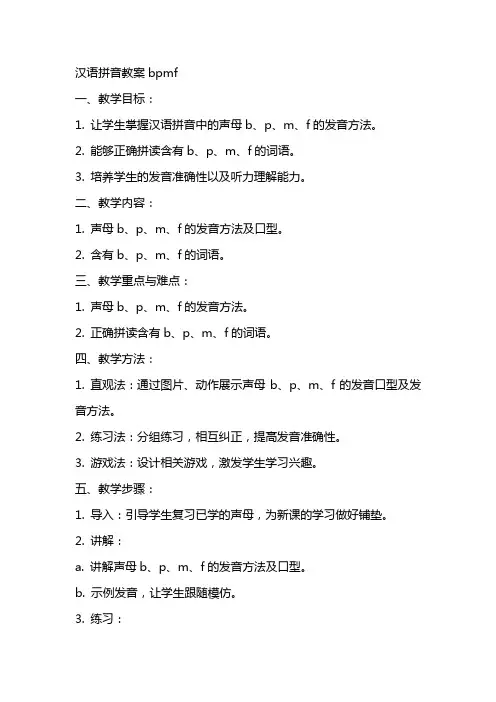 汉语拼音教案 bpmf

一、教学目标：

1. 让学生掌握汉语拼音中的声母 b、p、m、f 的发音方法。

2. 能够正确拼读含有 b、p、m、f 的词语。

3. 培养学生的发音准确性以及听力理解能力。

二、教学内容：

1. 声母 b、p、m、f 的发音方法及口型。

2. 含有 b、p、m、f 的词语。

三、教学重点与难点：

1. 声母 b、p、m、f 的发音方法。

2. 正确拼读含有 b、p、m、f 的词语。

四、教学方法：

1. 直观法：通过图片、动作展示声母 b、p、m、f 的发音口型及发音方法。

2. 练习法：分组练习，相互纠正，提高发音准确性。

3. 游戏法：设计相关游戏，激发学生学习兴趣。

五、教学步骤：

1. 导入：引导学生复习已学的声母，为新课的学习做好铺垫。

2. 讲解：

a. 讲解声母 b、p、m、f 的发音方法及口型。

b. 示例发音，让学生跟随模仿。

3. 练习：